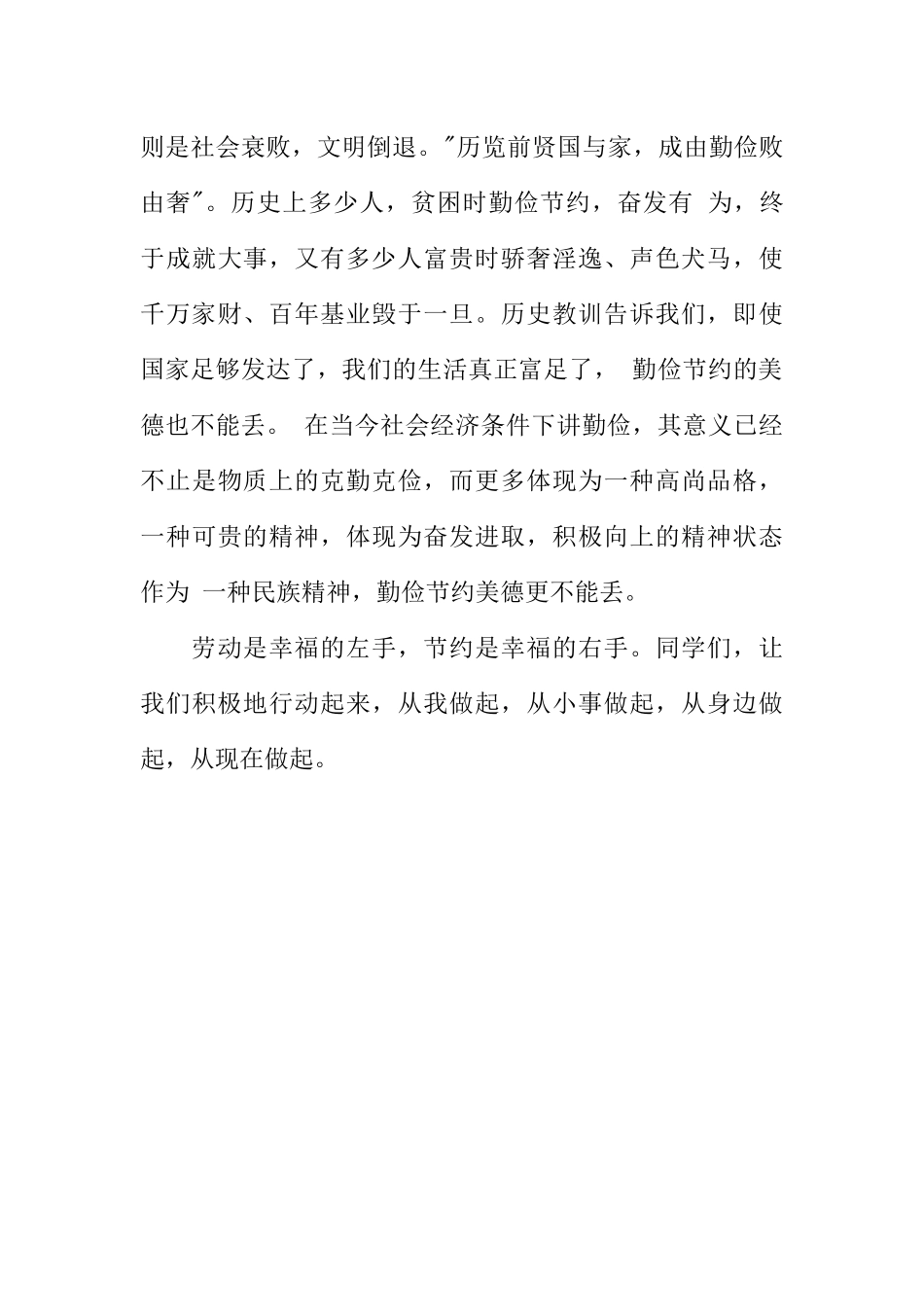 则是社会衰败，文明倒退。"历览前贤国与家，成由勤俭败由奢"。历史上多少人，贫困时勤俭节约，奋发有 为，终于成就大事，又有多少人富贵时骄奢淫逸、声色犬马，使千万家财、百年基业毁于一旦。历史教训告诉我们，即使国家足够发达了，我们的生活真正富足了， 勤俭节约的美德也不能丢。 在当今社会经济条件下讲勤俭，其意义已经不止是物质上的克勤克俭，而更多体现为一种高尚品格，一种可贵的精神，体现为奋发进取，积极向上的精神状态作为 一种民族精神，勤俭节约美德更不能丢。

劳动是幸福的左手，节约是幸福的右手。同学们，让我们积极地行动起来，从我做起，从小事做起，从身边做起，从现在做起。